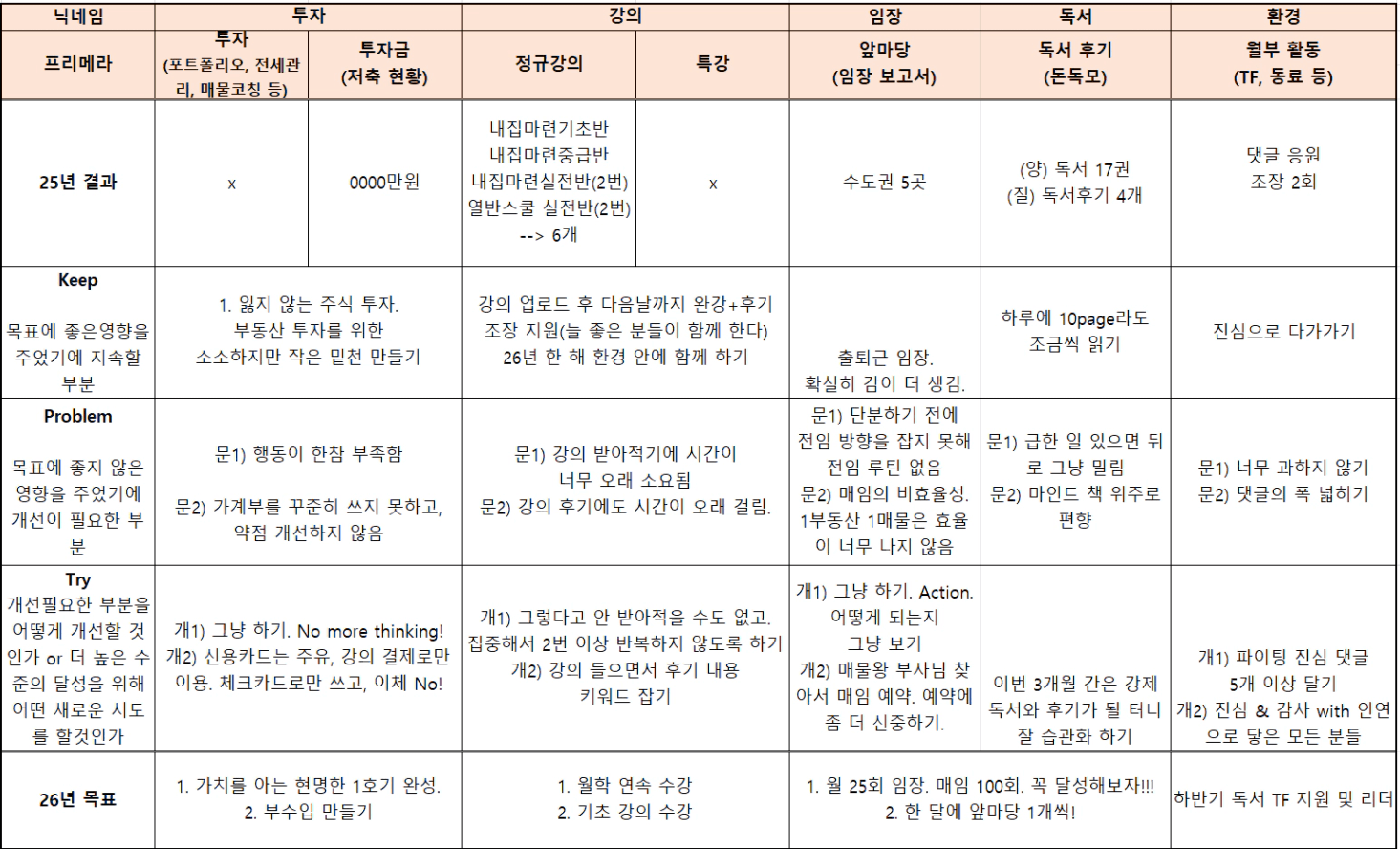 | 닉네임 | 투자 | | 강의 | | 임장 | 독서 | 환경 |
|---|---|---|---|---|---|---|---|
| 프리메라 | 투자 (포트폴리오, 전세관리, 매물코칭 등) | 투자금 (저축 현황) | 정규강의 | 특강 | 앞마당 (임장 보고서) | 독서 후기 (돈독모) | 월부 활동 (TF, 동료 등) |
| 25년 결과 | x | 0000만원 | 내집마련기초반 내집마련중급반 내집마련실전반(2번) 열반스쿨 실전반(2번) --> 6개 | x | 수도권 5곳 | (양) 독서 17권 (질) 독서후기 4개 | 댓글 응원 조장 2회 |
| Keep 목표에 좋은영향을 주었기에 지속할 부분 | 1. 잃지 않는 주식 투자. 부동산 투자를 위한 소소하지만 작은 밑천 만들기 | | 강의 업로드 후 다음날까지 완강+후기 조장 지원(늘 좋은 분들이 함께 한다) 26년 한 해 환경 안에 함께 하기 | | 출퇴근 임장. 확실히 감이 더 생김. | 하루에 10page라도 조금씩 읽기 | 진심으로 다가가기 |
| Problem 목표에 좋지 않은 영향을 주었기에 개선이 필요한 부분 | 문1) 행동이 한참 부족함 문2) 가계부를 꾸준히 쓰지 못하고, 약점 개선하지 않음 | | 문1) 강의 받아적기에 시간이 너무 오래 소요됨 문2) 강의 후기에도 시간이 오래 걸림. | | 문1) 단분하기 전에 전임 방향을 잡지 못해 전임 루틴 없음 문2) 매임의 비효율성. 1부동산 1매물은 효율이 너무 나지 않음 | 문1) 급한 일 있으면 뒤로 그냥 밀림 문2) 마인드 책 위주로 편향 | 문1) 너무 과하지 않기 문2) 댓글의 폭 넓히기 |
| Try 개선필요한 부분을 어떻게 개선할 것인가 or 더 높은 수준의 달성을 위해 어떤 새로운 시도를 할것인가 | 개1) 그냥 하기. No more thinking! 개2) 신용카드는 주유, 강의 결제로만 이용. 체크카드로만 쓰고, 이체 No! | | 개1) 그렇다고 안 받아적을 수도 없고. 집중해서 2번 이상 반복하지 않도록 하기 개2) 강의 들으면서 후기 내용 키워드 잡기 | | 개1) 그냥 하기. Action. 어떻게 되는지 그냥 보기 개2) 매물왕 부사님 찾아서 매임 예약. 예약에 좀 더 신중하기. | 이번 3개월 간은 강제 독서와 후기가 될 터니 잘 습관화 하기 | 개1) 파이팅 진심 댓글 5개 이상 달기 개2) 진심 & 감사 with 인연으로 닿은 모든 분들 |
| 26년 목표 | 1. 가치를 아는 현명한 1호기 완성. 2. 부수입 만들기 | | 1. 월학 연속 수강 2. 기초 강의 수강 | | 1. 월 25회 임장. 매임 100회. 꼭 달성해보자!!! 2. 한 달에 앞마당 1개씩! | | 하반기 독서 TF 지원 및 리더 |